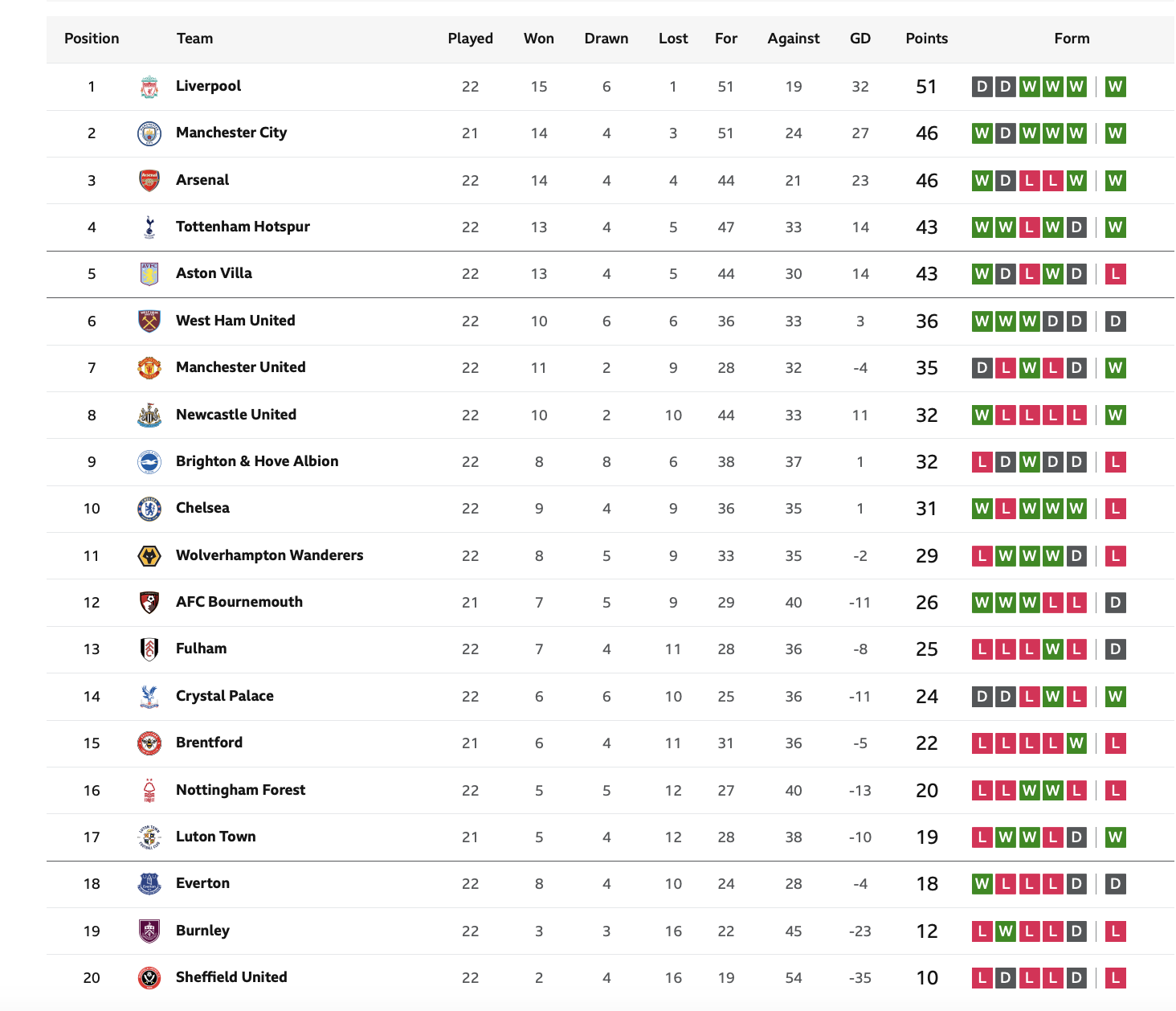 | Position | Team | Played | Won | Drawn | Lost | For | Against | GD | Points | Form |
|---|---|---|---|---|---|---|---|---|---|---|
| 1 | Liverpool | 22 | 15 | 6 | 1 | 51 | 19 | 32 | 51 | D D W W W W |
| 2 | Manchester City | 21 | 14 | 4 | 3 | 51 | 24 | 27 | 46 | W D W W W W |
| 3 | Arsenal | 22 | 14 | 4 | 4 | 44 | 21 | 23 | 46 | W D L L W W |
| 4 | Tottenham Hotspur | 22 | 13 | 4 | 5 | 47 | 33 | 14 | 43 | W W L W D W |
| 5 | Aston Villa | 22 | 13 | 4 | 5 | 44 | 30 | 14 | 43 | W D L W D L |
| 6 | West Ham United | 22 | 10 | 6 | 6 | 36 | 33 | 3 | 36 | W W W D D D |
| 7 | Manchester United | 22 | 11 | 2 | 9 | 28 | 32 | -4 | 35 | D L W L D W |
| 8 | Newcastle United | 22 | 10 | 2 | 10 | 44 | 33 | 11 | 32 | W L L L L W |
| 9 | Brighton & Hove Albion | 22 | 8 | 8 | 6 | 38 | 37 | 1 | 32 | L D W D D L |
| 10 | Chelsea | 22 | 9 | 4 | 9 | 36 | 35 | 1 | 31 | W L W W W L |
| 11 | Wolverhampton Wanderers | 22 | 8 | 5 | 9 | 33 | 35 | -2 | 29 | L W W W D L |
| 12 | AFC Bournemouth | 21 | 7 | 5 | 9 | 29 | 40 | -11 | 26 | W W W L L D |
| 13 | Fulham | 22 | 7 | 4 | 11 | 28 | 36 | -8 | 25 | L L L W L D |
| 14 | Crystal Palace | 22 | 6 | 6 | 10 | 25 | 36 | -11 | 24 | D D L W L W |
| 15 | Brentford | 21 | 6 | 4 | 11 | 31 | 36 | -5 | 22 | L L L L W L |
| 16 | Nottingham Forest | 22 | 5 | 5 | 12 | 27 | 40 | -13 | 20 | L L W W L L |
| 17 | Luton Town | 21 | 5 | 4 | 12 | 28 | 38 | -10 | 19 | L W W L D W |
| 18 | Everton | 22 | 8 | 4 | 10 | 24 | 28 | -4 | 18 | W L L L D D |
| 19 | Burnley | 22 | 3 | 3 | 16 | 22 | 45 | -23 | 12 | L W L L D L |
| 20 | Sheffield United | 22 | 2 | 4 | 16 | 19 | 54 | -35 | 10 | L D L L D L |